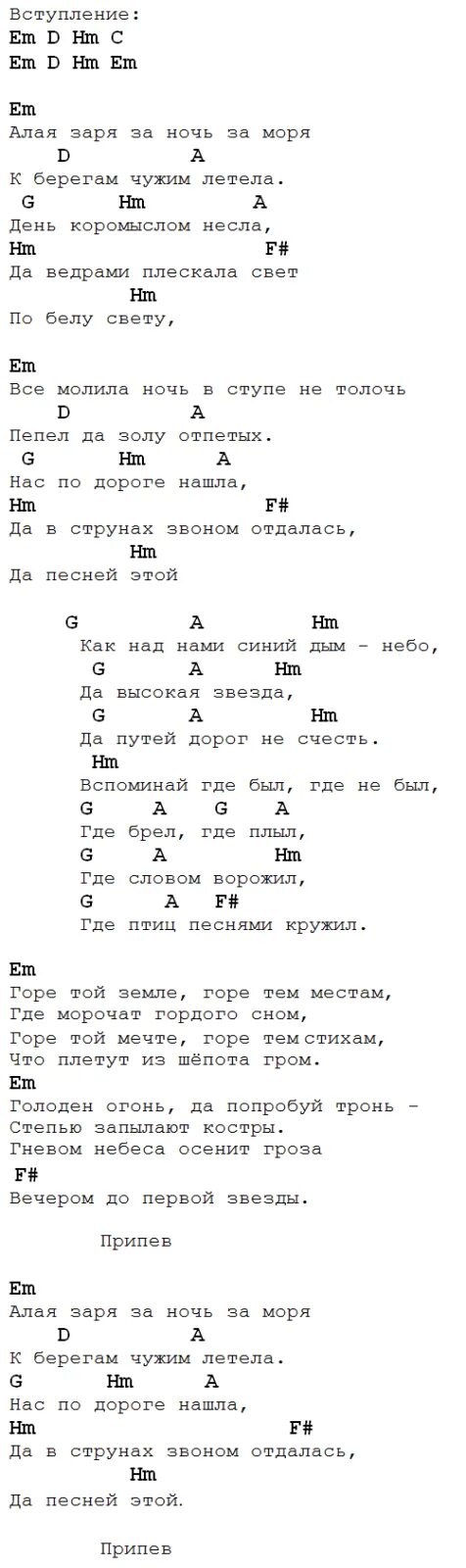 Вступление:
Em D Hm C
Em D Hm Em

Em
Алая заря за ночь за моря
D A
К берегам чужим летела.
G Hm A
День коромыслом несла,
Hm F#
Да ведрами плескала свет
Hm
По белу свету,

Em
Все молила ночь в ступе не толочь
D A
Пепел да золу отпетых.
G Hm A
Нас по дороге нашла,
Hm F#
Да в струнах звоном отдалась,
Hm
Да песней этой

G A Hm
Как над нами синий дым - небо,
G A Hm
Да высокая звезда,
G A Hm
Да путей дорог не счесть.
Hm
Вспоминай где был, где не был,
G A G A
Где брел, где плыл,
G A Hm
Где словом ворожил,
G A F#
Где птиц песнями кружил.

Em
Горе той земле, горе тем местам,
Где морочат гордого сном,
Горе той мечте, горе тем стихам,
Что плетут из шёпота гром.
Em
Голоден огонь, да попробуй тронь -
Степью запылают костры.
Гневом небеса осенит гроза
F#
Вечером до первой звезды.

Припев

Em
Алая заря за ночь за моря
D A
К берегам чужим летела.
G Hm A
Нас по дороге нашла,
Hm F#
Да в струнах звоном отдалась,
Hm
Да песней этой.

Припев